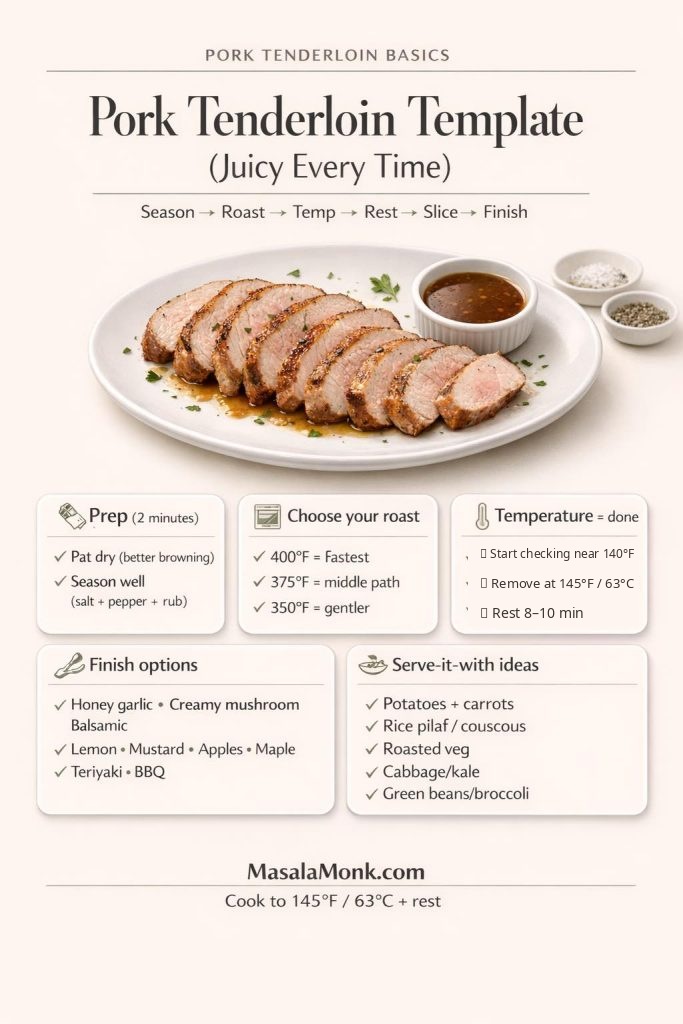 PORK TENDERLOIN BASICS

Pork Tenderloin Template
(Juicy Every Time)

Season → Roast → Temp → Rest → Slice → Finish

Prep (2 minutes)
✓ Pat dry (better browning)
✓ Season well (salt + pepper + rub)

Choose your roast
✓ 400°F = Fastest
✓ 375°F = middle path
✓ 350°F = gentler

Temperature = done
Start checking near 140°F
Remove at 145°F / 63°C
Rest 8–10 min

Finish options
✓ Honey garlic • Creamy mushroom Balsamic
✓ Lemon • Mustard • Apples • Maple
✓ Teriyaki • BBQ

Serve-it-with ideas
✓ Potatoes + carrots
✓ Rice pilaf / couscous
✓ Roasted veg
✓ Cabbage/kale
✓ Green beans/broccoli

MasalaMonk.com
Cook to 145°F / 63°C + rest